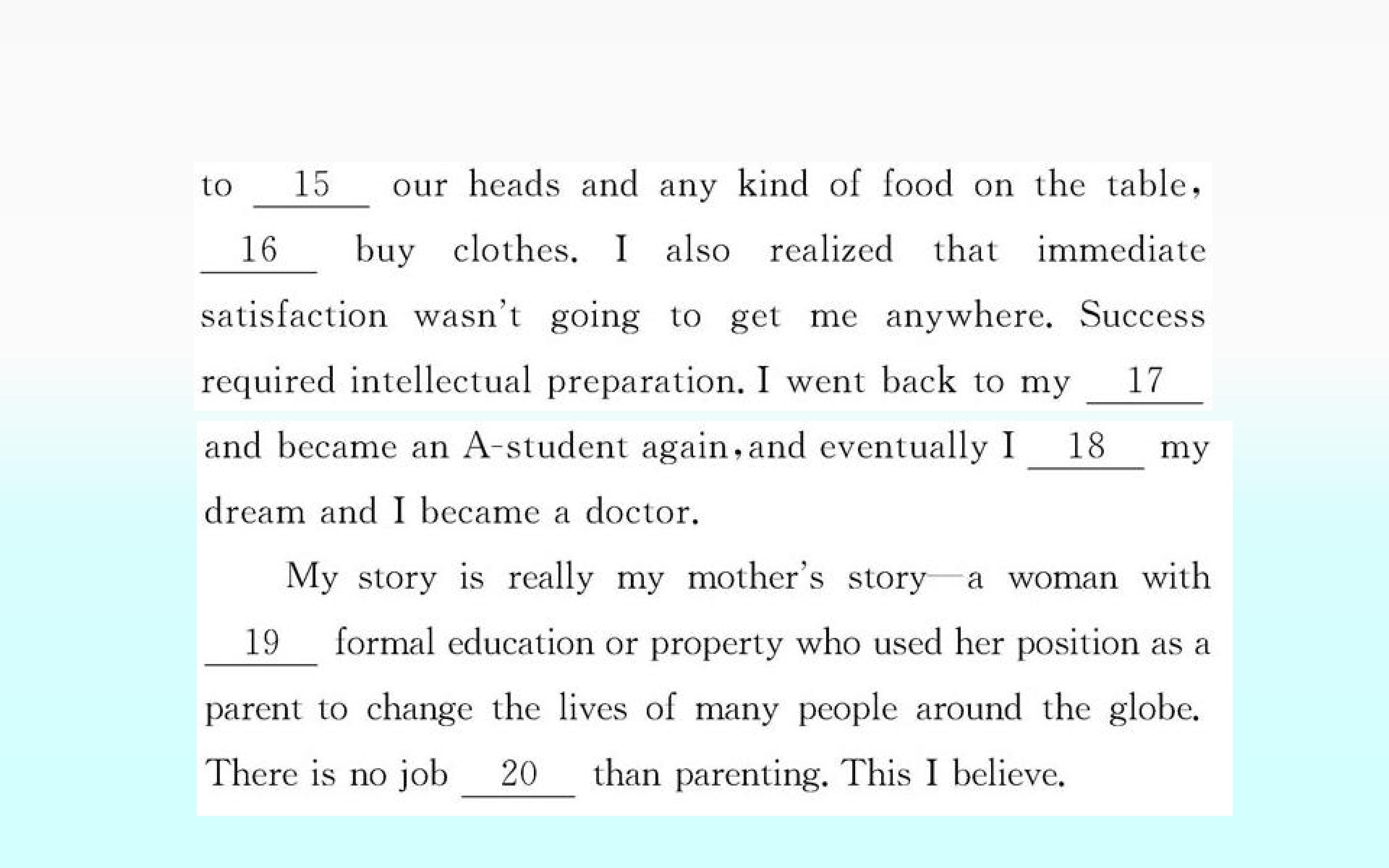 to 15 our heads and any kind of food on the table, 16 buy clothes. I also realized that immediate satisfaction wasn't going to get me anywhere. Success required intellectual preparation. I went back to my 17 and became an A-student again, and eventually I 18 my dream and I became a doctor.

My story is really my mother's story—a woman with 19 formal education or property who used her position as a parent to change the lives of many people around the globe. There is no job 20 than parenting. This I believe.